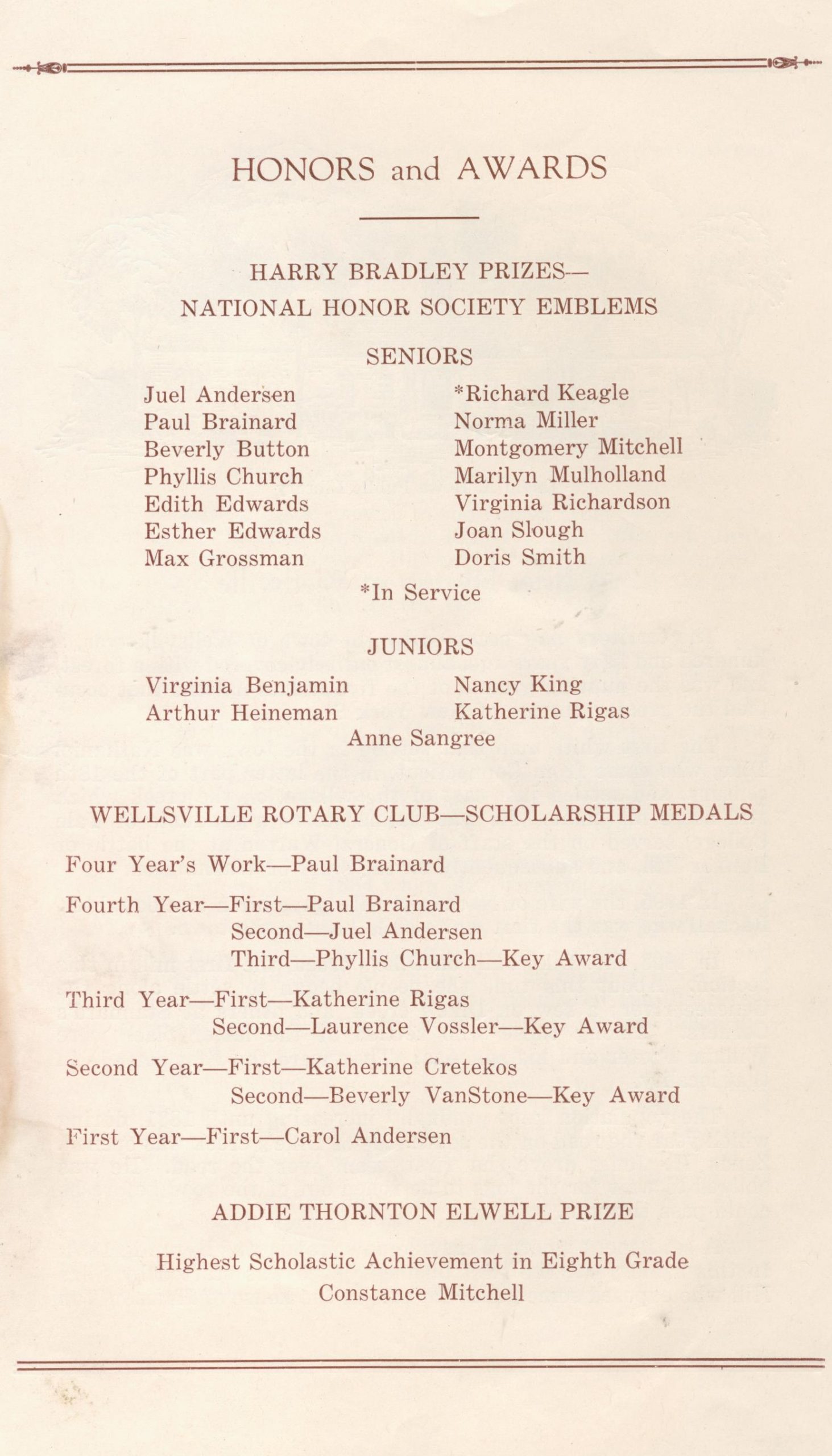 HONORS and AWARDS

HARRY BRADLEY PRIZES—
NATIONAL HONOR SOCIETY EMBLEMS

SENIORS

Juel Andersen
Paul Brainard
Beverly Button
Phyllis Church
Edith Edwards
Esther Edwards
Max Grossman

*Richard Keagle
Norma Miller
Montgomery Mitchell
Marilyn Mulholland
Virginia Richardson
Joan Slough
Doris Smith

*In Service

JUNIORS

Virginia Benjamin
Arthur Heineman

Nancy King
Katherine Rigas

Anne Sangree

WELLSVILLE ROTARY CLUB—SCHOLARSHIP MEDALS

Four Year's Work—Paul Brainard

Fourth Year—First—Paul Brainard
Second—Juel Andersen
Third—Phyllis Church—Key Award

Third Year—First—Katherine Rigas
Second—Laurence Vossler—Key Award

Second Year—First—Katherine Cretekos
Second—Beverly VanStone—Key Award

First Year—First—Carol Andersen

ADDIE THORNTON ELWELL PRIZE

Highest Scholastic Achievement in Eighth Grade
Constance Mitchell